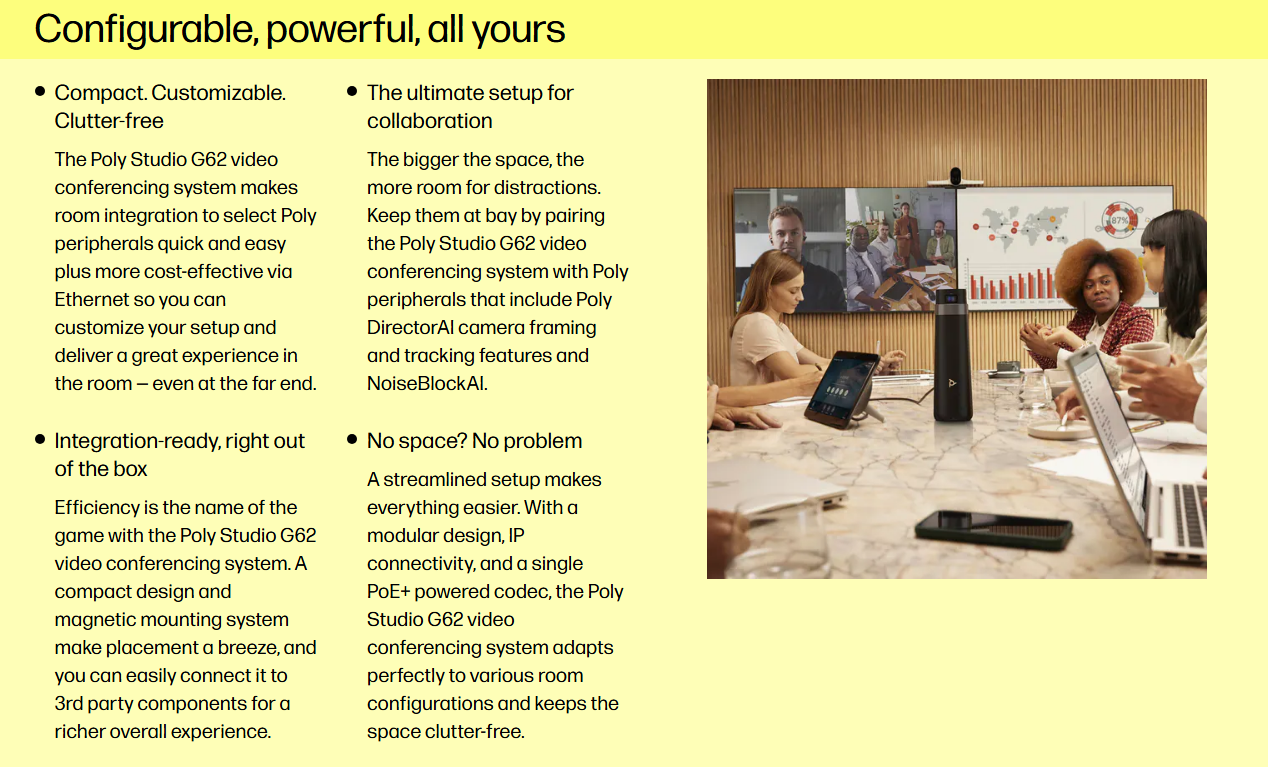 Configurable, powerful, all yours

• Compact. Customizable. Clutter-free

The Poly Studio G62 video conferencing system makes room integration to select Poly peripherals quick and easy plus more cost-effective via Ethernet so you can customize your setup and deliver a great experience in the room — even at the far end.

• Integration-ready, right out of the box

Efficiency is the name of the game with the Poly Studio G62 video conferencing system. A compact design and magnetic mounting system make placement a breeze, and you can easily connect it to 3rd party components for a richer overall experience.

• The ultimate setup for collaboration

The bigger the space, the more room for distractions. Keep them at bay by pairing the Poly Studio G62 video conferencing system with Poly peripherals that include Poly DirectorAI camera framing and tracking features and NoiseBlockAI.

• No space? No problem

A streamlined setup makes everything easier. With a modular design, IP connectivity, and a single PoE+ powered codec, the Poly Studio G62 video conferencing system adapts perfectly to various room configurations and keeps the space clutter-free.

87%